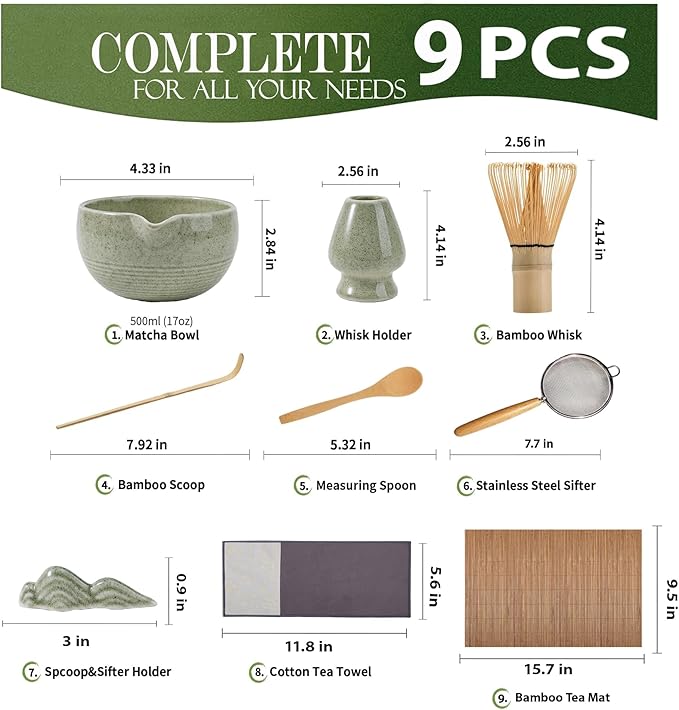 COMPLETE
FOR ALL YOUR NEEDS
9 PCS

4.33 in
2.84 in
500ml (17oz)
1. Matcha Bowl

2.56 in
4.14 in
2. Whisk Holder

2.56 in
4.14 in
3. Bamboo Whisk

7.92 in
4. Bamboo Scoop

5.32 in
5. Measuring Spoon

7.7 in
6. Stainless Steel Sifter

0.9 in
3 in
7. Spcoop&Sifter Holder

5.6 in
11.8 in
8. Cotton Tea Towel

9.5 in
15.7 in
9. Bamboo Tea Mat